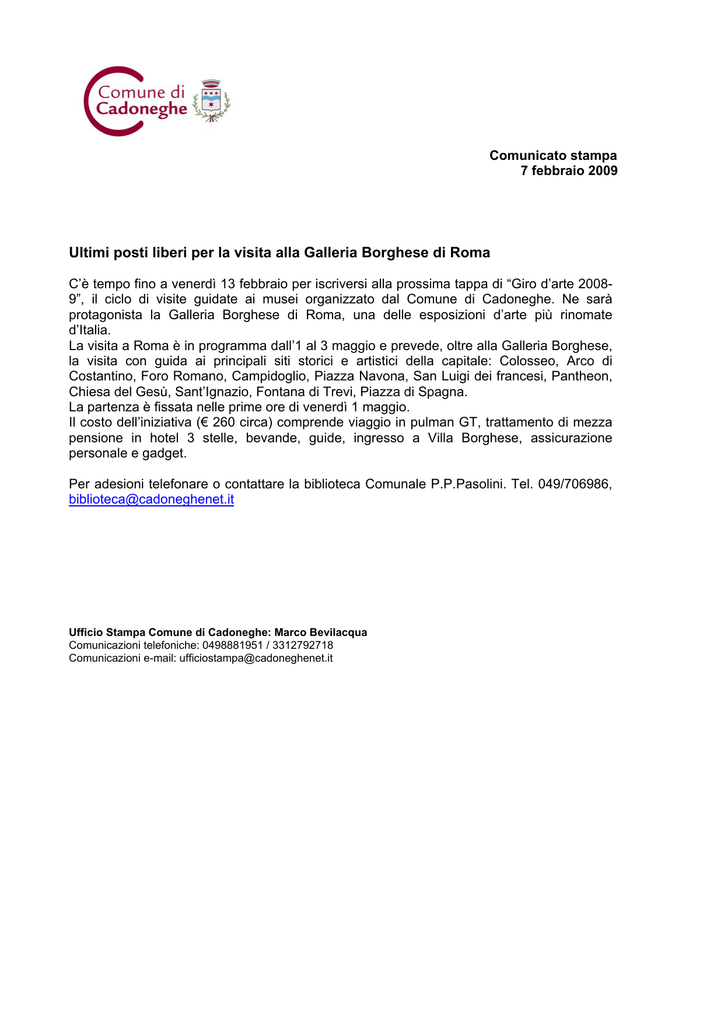 Comune di
Cadoneghe

Comunicato stampa
7 febbraio 2009

Ultimi posti liberi per la visita alla Galleria Borghese di Roma

C'è tempo fino a venerdì 13 febbraio per iscriversi alla prossima tappa di "Giro d'arte 2008-9", il ciclo di visite guidate ai musei organizzato dal Comune di Cadoneghe. Ne sarà protagonista la Galleria Borghese di Roma, una delle esposizioni d'arte più rinomate d'Italia.
La visita a Roma è in programma dall'1 al 3 maggio e prevede, oltre alla Galleria Borghese, la visita con guida ai principali siti storici e artistici della capitale: Colosseo, Arco di Costantino, Foro Romano, Campidoglio, Piazza Navona, San Luigi dei francesi, Pantheon, Chiesa del Gesù, Sant'Ignazio, Fontana di Trevi, Piazza di Spagna.
La partenza è fissata nelle prime ore di venerdì 1 maggio.
Il costo dell'iniziativa (€ 260 circa) comprende viaggio in pulman GT, trattamento di mezza pensione in hotel 3 stelle, bevande, guide, ingresso a Villa Borghese, assicurazione personale e gadget.

Per adesioni telefonare o contattare la biblioteca Comunale P.P.Pasolini. Tel. 049/706986, biblioteca@cadoneghenet.it

Ufficio Stampa Comune di Cadoneghe: Marco Bevilacqua
Comunicazioni telefoniche: 0498881951 / 3312792718
Comunicazioni e-mail: ufficiostampa@cadoneghenet.it